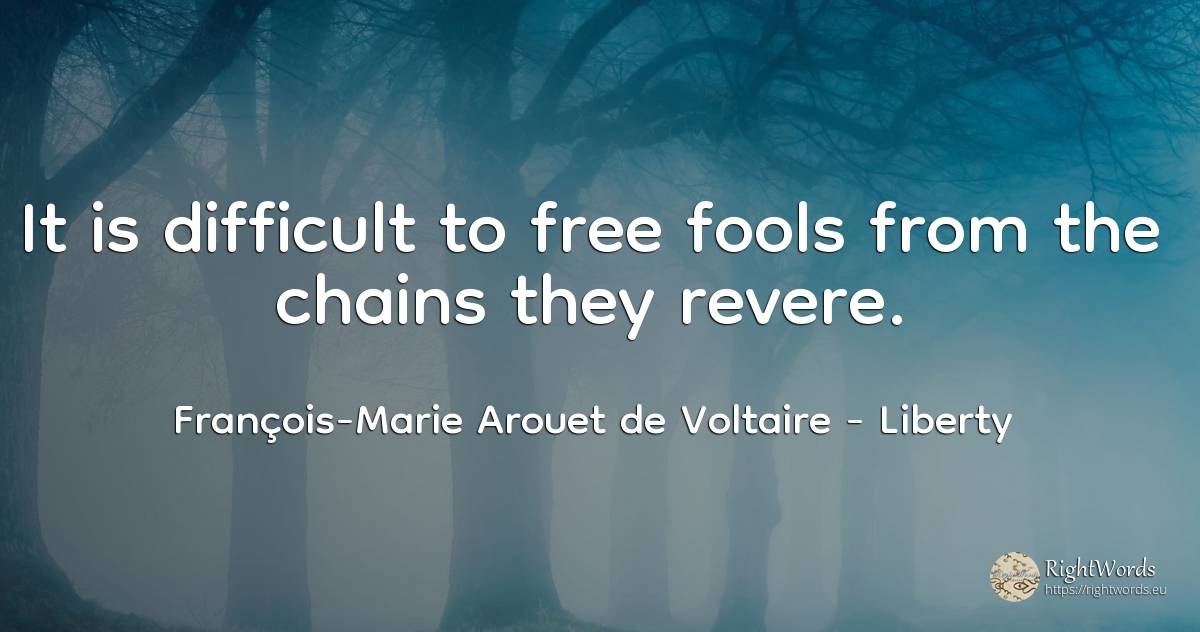 It is difficult to free fools from the chains they revere.

François-Marie Arouet de Voltaire - Liberty

RightWords
https://rightwords.eu